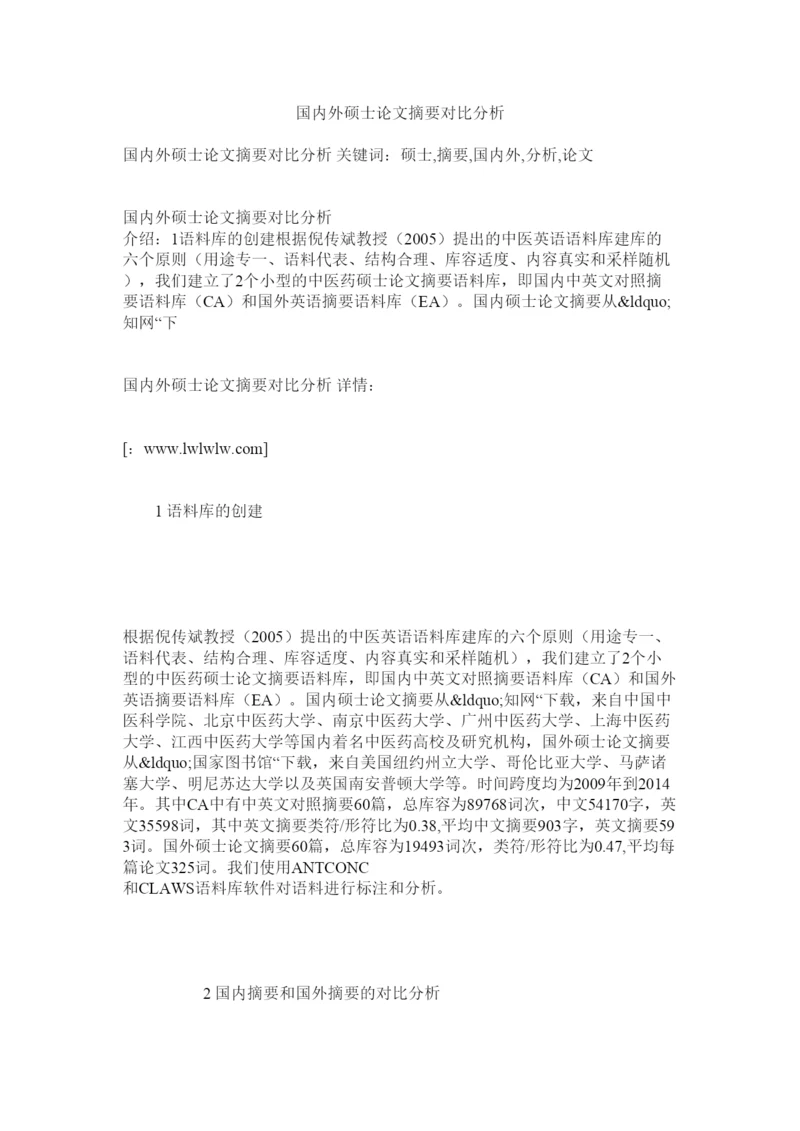 国内外硕士论文摘要对比分析

国内外硕士论文摘要对比分析 关键词：硕士,摘要,国内外,分析,论文

国内外硕士论文摘要对比分析
介绍：1语料库的创建根据倪传斌教授（2005）提出的中医英语语料库建库的六个原则（用途专一、语料代表、结构合理、库容适度、内容真实和采样随机），我们建立了2个小型的中医药硕士论文摘要语料库，即国内中英文对照摘要语料库（CA）和国外英语摘要语料库（EA）。国内硕士论文摘要从&ldquo;知网“下

国内外硕士论文摘要对比分析 详情：

[：www.lwlwlw.com]

1 语料库的创建

根据倪传斌教授（2005）提出的中医英语语料库建库的六个原则（用途专一、语料代表、结构合理、库容适度、内容真实和采样随机），我们建立了2个小型的中医药硕士论文摘要语料库，即国内中英文对照摘要语料库（CA）和国外英语摘要语料库（EA）。国内硕士论文摘要从&ldquo;知网“下载，来自中国中医科学院、北京中医药大学、南京中医药大学、广州中医药大学、上海中医药大学、江西中医药大学等国内着名中医药高校及研究机构，国外硕士论文摘要从&ldquo;国家图书馆“下载，来自美国纽约州立大学、哥伦比亚大学、马萨诸塞大学、明尼苏达大学以及英国南安普顿大学等。时间跨度均为2009年到2014年。其中CA中有中英文对照摘要60篇，总库容为89768词次，中文54170字，英文35598词，其中英文摘要类符/形符比为0.38,平均中文摘要903字，英文摘要593词。国外硕士论文摘要60篇，总库容为19493词次，类符/形符比为0.47,平均每篇论文325词。我们使用ANTCONC
和CLAWS语料库软件对语料进行标注和分析。

2 国内摘要和国外摘要的对比分析